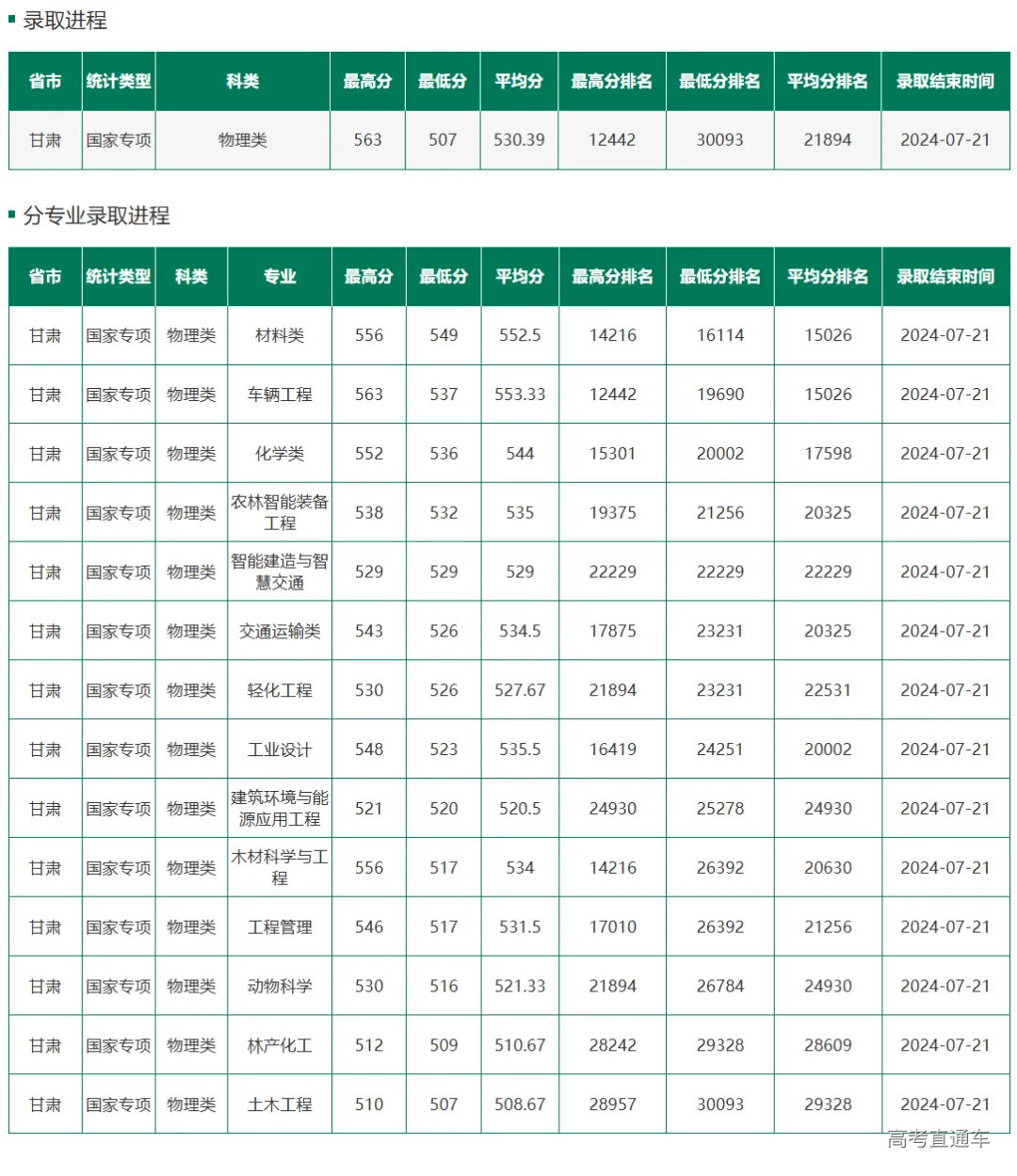 录取进程

| 省市 | 统计类型 | 科类 | 最高分 | 最低分 | 平均分 | 最高分排名 | 最低分排名 | 平均分排名 | 录取结束时间 |
|---|---|---|---|---|---|---|---|---|---|
| 甘肃 | 国家专项 | 物理类 | 563 | 507 | 530.39 | 12442 | 30093 | 21894 | 2024-07-21 |

分专业录取进程

| 省市 | 统计类型 | 科类 | 专业 | 最高分 | 最低分 | 平均分 | 最高分排名 | 最低分排名 | 平均分排名 | 录取结束时间 |
|---|---|---|---|---|---|---|---|---|---|---|
| 甘肃 | 国家专项 | 物理类 | 材料类 | 556 | 549 | 552.5 | 14216 | 16114 | 15026 | 2024-07-21 |
| 甘肃 | 国家专项 | 物理类 | 车辆工程 | 563 | 537 | 553.33 | 12442 | 19690 | 15026 | 2024-07-21 |
| 甘肃 | 国家专项 | 物理类 | 化学类 | 552 | 536 | 544 | 15301 | 20002 | 17598 | 2024-07-21 |
| 甘肃 | 国家专项 | 物理类 | 农林智能装备工程 | 538 | 532 | 535 | 19375 | 21256 | 20325 | 2024-07-21 |
| 甘肃 | 国家专项 | 物理类 | 智能建造与智慧交通 | 529 | 529 | 529 | 22229 | 22229 | 22229 | 2024-07-21 |
| 甘肃 | 国家专项 | 物理类 | 交通运输类 | 543 | 526 | 534.5 | 17875 | 23231 | 20325 | 2024-07-21 |
| 甘肃 | 国家专项 | 物理类 | 轻化工程 | 530 | 526 | 527.67 | 21894 | 23231 | 22531 | 2024-07-21 |
| 甘肃 | 国家专项 | 物理类 | 工业设计 | 548 | 523 | 535.5 | 16419 | 24251 | 20002 | 2024-07-21 |
| 甘肃 | 国家专项 | 物理类 | 建筑环境与能源应用工程 | 521 | 520 | 520.5 | 24930 | 25278 | 24930 | 2024-07-21 |
| 甘肃 | 国家专项 | 物理类 | 木材科学与工程 | 556 | 517 | 534 | 14216 | 26392 | 20630 | 2024-07-21 |
| 甘肃 | 国家专项 | 物理类 | 工程管理 | 546 | 517 | 531.5 | 17010 | 26392 | 21256 | 2024-07-21 |
| 甘肃 | 国家专项 | 物理类 | 动物科学 | 530 | 516 | 521.33 | 21894 | 26784 | 24930 | 2024-07-21 |
| 甘肃 | 国家专项 | 物理类 | 林产化工 | 512 | 509 | 510.67 | 28242 | 29328 | 28609 | 2024-07-21 |
| 甘肃 | 国家专项 | 物理类 | 土木工程 | 510 | 507 | 508.67 | 28957 | 30093 | 29328 | 2024-07-21 |

高考直通车